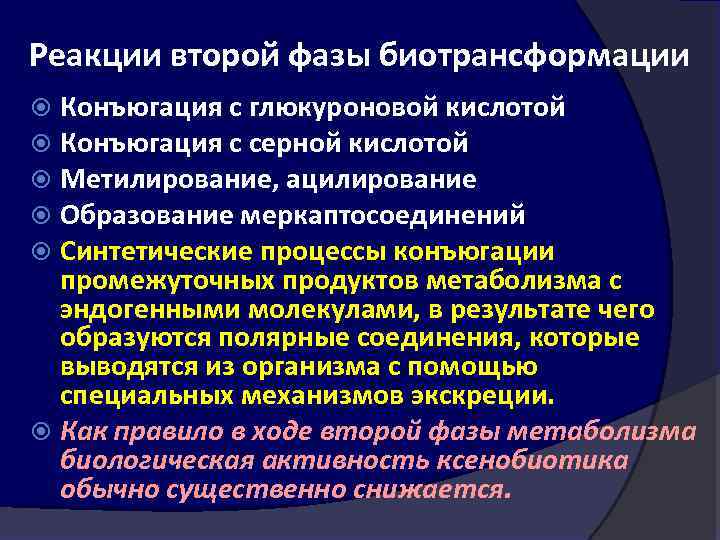 Реакции второй фазы биотрансформации

Конъюгация с глюкуроновой кислотой

Конъюгация с серной кислотой

Метилирование, ацилирование

Образование меркаптосоединений

Синтетические процессы конъюгации промежуточных продуктов метаболизма с эндогенными молекулами, в результате чего образуются полярные соединения, которые выводятся из организма с помощью специальных механизмов экскреции.

Как правило в ходе второй фазы метаболизма биологическая активность ксенобиотика обычно существенно снижается.